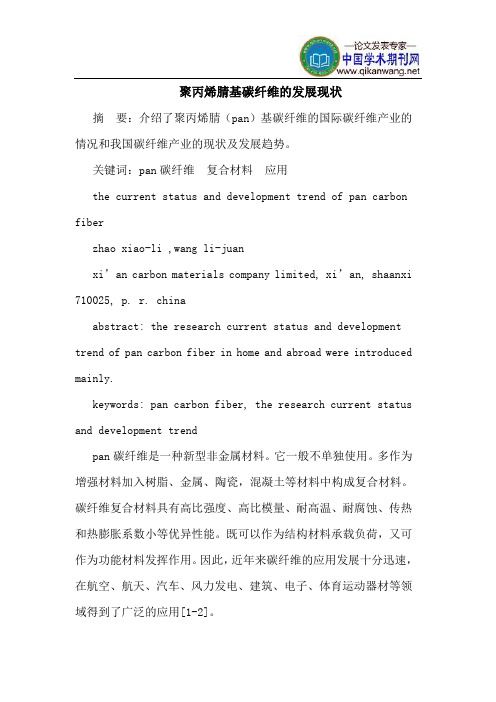 —论文发表专家—
中国学术期刊网
www.qikanwang.net

聚丙烯腈基碳纤维的发展现状

摘 要：介绍了聚丙烯腈（pan）基碳纤维的国际碳纤维产业的情况和我国碳纤维产业的现状及发展趋势。

关键词：pan 碳纤维 复合材料 应用

the current status and development trend of pan carbon fiber

zhao xiao-li ,wang li-juan

xi’an carbon materials company limited, xi’an, shaanxi 710025, p. r. china

abstract: the research current status and development trend of pan carbon fiber in home and abroad were introduced mainly.

keywords: pan carbon fiber, the research current status and development trend

pan 碳纤维是一种新型非金属材料。它一般不单独使用。多作为增强材料加入树脂、金属、陶瓷，混凝土等材料中构成复合材料。碳纤维复合材料具有高比强度、高比模量、耐高温、耐腐蚀、传热和热膨胀系数小等优异性能。既可以作为结构材料承载负荷，又可作为功能材料发挥作用。因此，近年来碳纤维的应用发展十分迅速，在航空、航天、汽车、风力发电、建筑、电子、体育运动器材等领域得到了广泛的应用[1-2]。